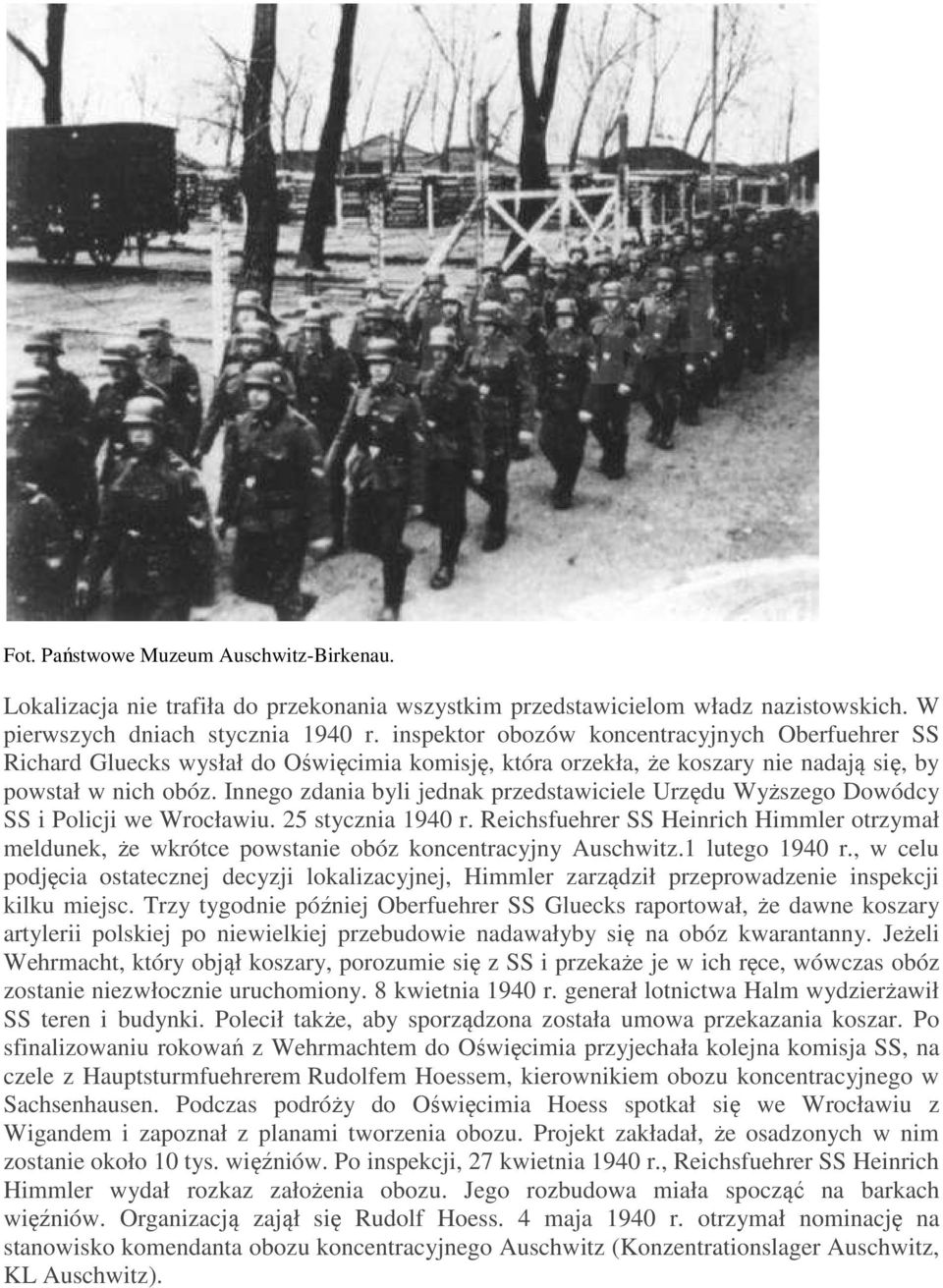 Fot. Państwowe Muzeum Auschwitz-Birkenau.

Lokalizacja nie trafiła do przekonania wszystkim przedstawicielom władz nazistowskich. W pierwszych dniach stycznia 1940 r. inspektor obozów koncentracyjnych Oberfuehrer SS Richard Gluecks wysłał do Oświęcimia komisję, która orzekła, że koszary nie nadają się, by powstał w nich obóz. Innego zdania byli jednak przedstawiciele Urzędu Wyższego Dowódcy SS i Policji we Wrocławiu. 25 stycznia 1940 r. Reichsfuehrer SS Heinrich Himmler otrzymał meldunek, że wkrótce powstanie obóz koncentracyjny Auschwitz.1 lutego 1940 r., w celu podjęcia ostatecznej decyzji lokalizacyjnej, Himmler zarządził przeprowadzenie inspekcji kilku miejsc. Trzy tygodnie później Oberfuehrer SS Gluecks raportował, że dawne koszary artylerii polskiej po niewielkiej przebudowie nadawałyby się na obóz kwarantanny. Jeżeli Wehrmacht, który objął koszary, porozumie się z SS i przekaże je w ich ręce, wówczas obóz zostanie niezwłocznie uruchomiony. 8 kwietnia 1940 r. generał lotnictwa Halm wydzierżawił SS teren i budynki. Polecił także, aby sporządzona została umowa przekazania koszar. Po sfinalizowaniu rokowań z Wehrmachtem do Oświęcimia przyjechała kolejna komisja SS, na czele z Hauptsturmfuehrerem Rudolfem Hoessem, kierownikiem obozu koncentracyjnego w Sachsenhausen. Podczas podróży do Oświęcimia Hoess spotkał się we Wrocławiu z Wigandem i zapoznał z planami tworzenia obozu. Projekt zakładał, że osadzonych w nim zostanie około 10 tys. więźniów. Po inspekcji, 27 kwietnia 1940 r., Reichsfuehrer SS Heinrich Himmler wydał rozkaz założenia obozu. Jego rozbudowa miała spocząć na barkach więźniów. Organizacją zajął się Rudolf Hoess. 4 maja 1940 r. otrzymał nominację na stanowisko komendanta obozu koncentracyjnego Auschwitz (Konzentrationslager Auschwitz, KL Auschwitz).